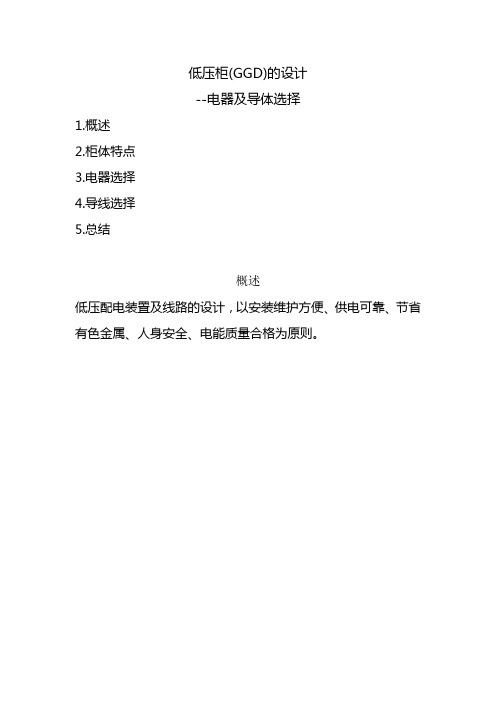 低压柜(GGD)的设计

--电器及导体选择

1.概述

2.柜体特点

3.电器选择

4.导线选择

5.总结

概述

低压配电装置及线路的设计，以安装维护方便、供电可靠、节省有色金属、人身安全、电能质量合格为原则。